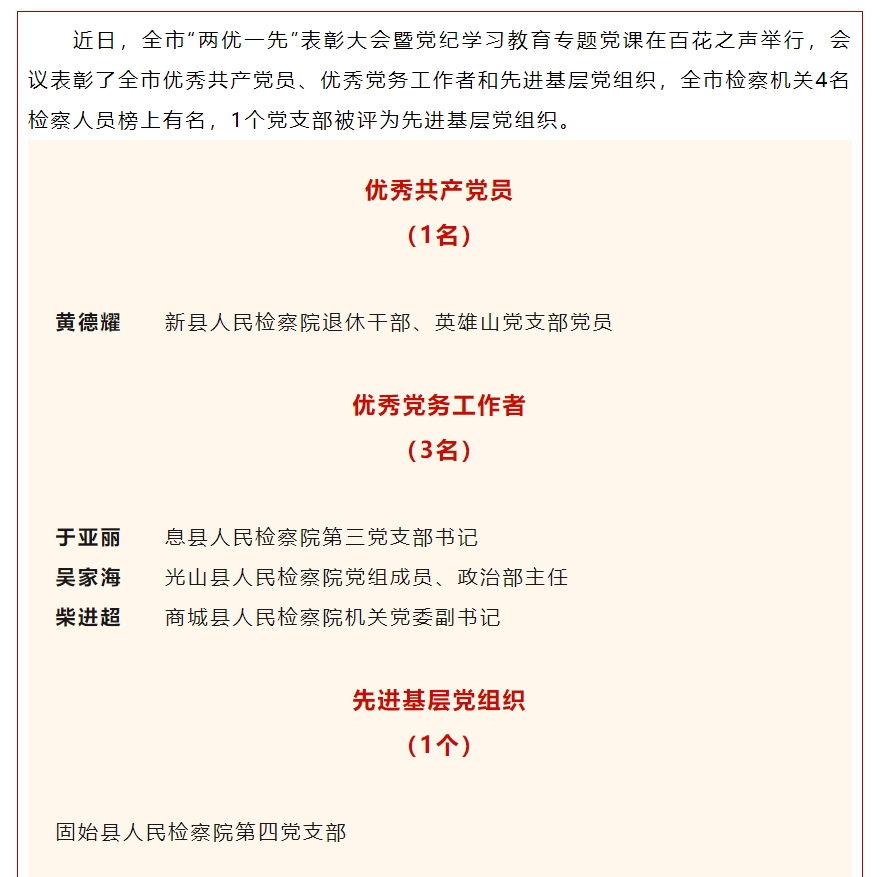 近日，全市“两优一先”表彰大会暨党纪学习教育专题党课在百花之声举行，会议表彰了全市优秀共产党员、优秀党务工作者和先进基层党组织，全市检察机关4名检察人员榜上有名，1个党支部被评为先进基层党组织。

优秀共产党员
（1名）

黄德耀　新县人民检察院退休干部、英雄山党支部党员

优秀党务工作者
（3名）

于亚丽　息县人民检察院第三党支部书记
吴家海　光山县人民检察院党组成员、政治部主任
柴进超　商城县人民检察院机关党委副书记

先进基层党组织
（1个）

固始县人民检察院第四党支部